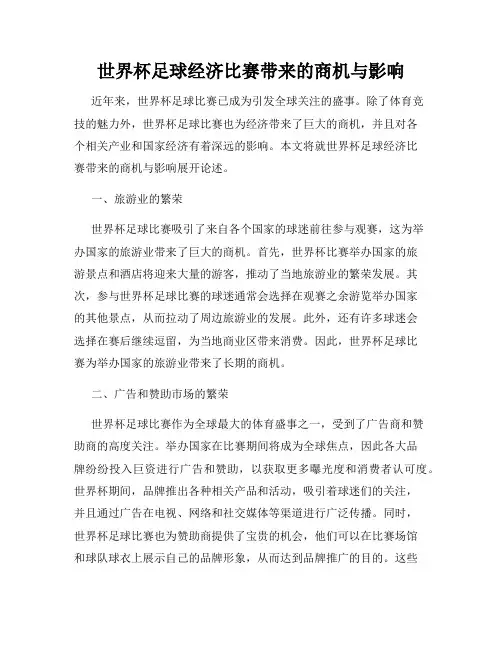 世界杯足球经济比赛带来的商机与影响

近年来，世界杯足球比赛已成为引发全球关注的盛事。除了体育竞技的魅力外，世界杯足球比赛也为经济带来了巨大的商机，并且对各个相关产业和国家经济有着深远的影响。本文将就世界杯足球经济比赛带来的商机与影响展开论述。

一、旅游业的繁荣

世界杯足球比赛吸引了来自各个国家的球迷前往参与观赛，这为举办国家的旅游业带来了巨大的商机。首先，世界杯比赛举办国家的旅游景点和酒店将迎来大量的游客，推动了当地旅游业的繁荣发展。其次，参与世界杯足球比赛的球迷通常会选择在观赛之余游览举办国家的其他景点，从而拉动了周边旅游业的发展。此外，还有许多球迷会选择在赛后继续逗留，为当地商业区带来消费。因此，世界杯足球比赛为举办国家的旅游业带来了长期的商机。

二、广告和赞助市场的繁荣

世界杯足球比赛作为全球最大的体育盛事之一，受到了广告商和赞助商的高度关注。举办国家在比赛期间将成为全球焦点，因此各大品牌纷纷投入巨资进行广告和赞助，以获取更多曝光度和消费者认可度。世界杯期间，品牌推出各种相关产品和活动，吸引着球迷们的关注，并且通过广告在电视、网络和社交媒体等渠道进行广泛传播。同时，世界杯足球比赛也为赞助商提供了宝贵的机会，他们可以在比赛场馆和球队球衣上展示自己的品牌形象，从而达到品牌推广的目的。这些